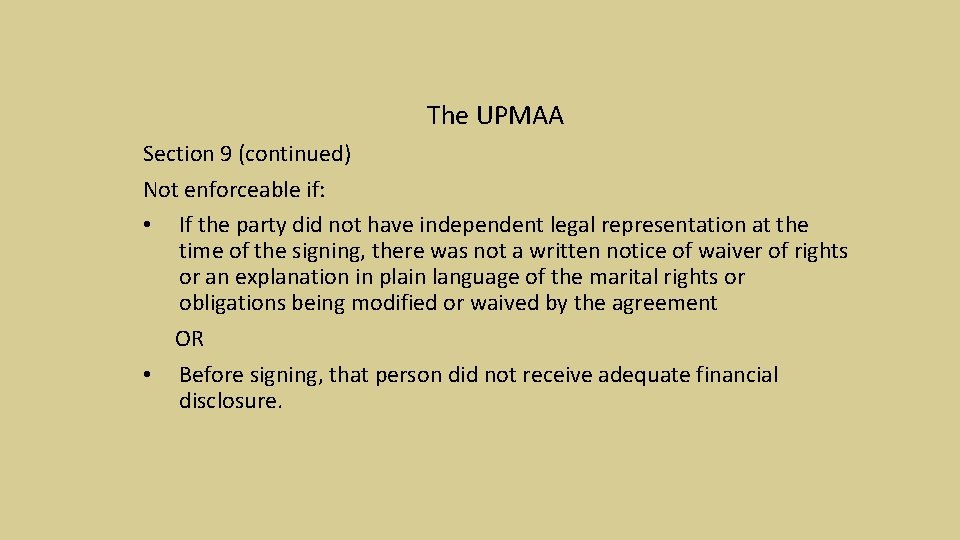 The UPMAA

Section 9 (continued)

Not enforceable if:

• If the party did not have independent legal representation at the time of the signing, there was not a written notice of waiver of rights or an explanation in plain language of the marital rights or obligations being modified or waived by the agreement

OR

• Before signing, that person did not receive adequate financial disclosure.